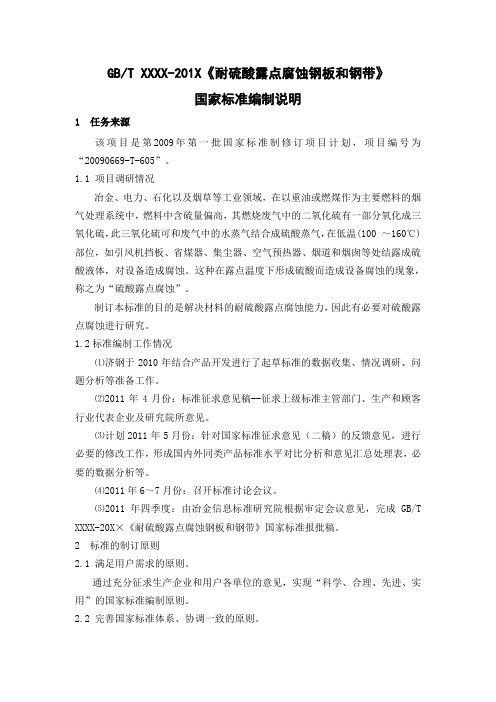 GB/T XXXX-201X《耐硫酸露点腐蚀钢板和钢带》

国家标准编制说明

1 任务来源

该项目是第2009年第一批国家标准制修订项目计划，项目编号为“20090669-T-605”。

1.1 项目调研情况

冶金、电力、石化以及烟草等工业领域，在以重油或燃煤作为主要燃料的烟气处理系统中，燃料中含硫量偏高，其燃烧废气中的二氧化硫有一部分氧化成三氧化硫，此三氧化硫可和废气中的水蒸气结合成硫酸蒸气，在低温(100 ～160℃)部位，如引风机挡板、省煤器、集尘器、空气预热器、烟道和烟囱等处结露成硫酸液体，对设备造成腐蚀。这种在露点温度下形成硫酸而造成设备腐蚀的现象，称之为“硫酸露点腐蚀”。

制订本标准的目的是解决材料的耐硫酸露点腐蚀能力，因此有必要对硫酸露点腐蚀进行研究。

1.2 标准编制工作情况

⑴济钢于 2010 年结合产品开发进行了起草标准的数据收集、情况调研、问题分析等准备工作。

⑵2011 年 4 月份：标准征求意见稿--征求上级标准主管部门、生产和顾客行业代表企业及研究院所意见。

⑶计划 2011 年 5 月份：针对国家标准征求意见（二稿）的反馈意见，进行必要的修改工作，形成国内外同类产品标准水平对比分析和意见汇总处理表，必要的数据分析等。

⑷2011 年 6～7 月份：召开标准讨论会议。

⑸2011 年四季度：由冶金信息标准研究院根据审定会议意见，完成 GB/T XXXX-20X×《耐硫酸露点腐蚀钢板和钢带》国家标准报批稿。

2 标准的制订原则

2.1 满足用户需求的原则。

通过充分征求生产企业和用户各单位的意见，实现“科学、合理、先进、实用”的国家标准编制原则。

2.2 完善国家标准体系、协调一致的原则。